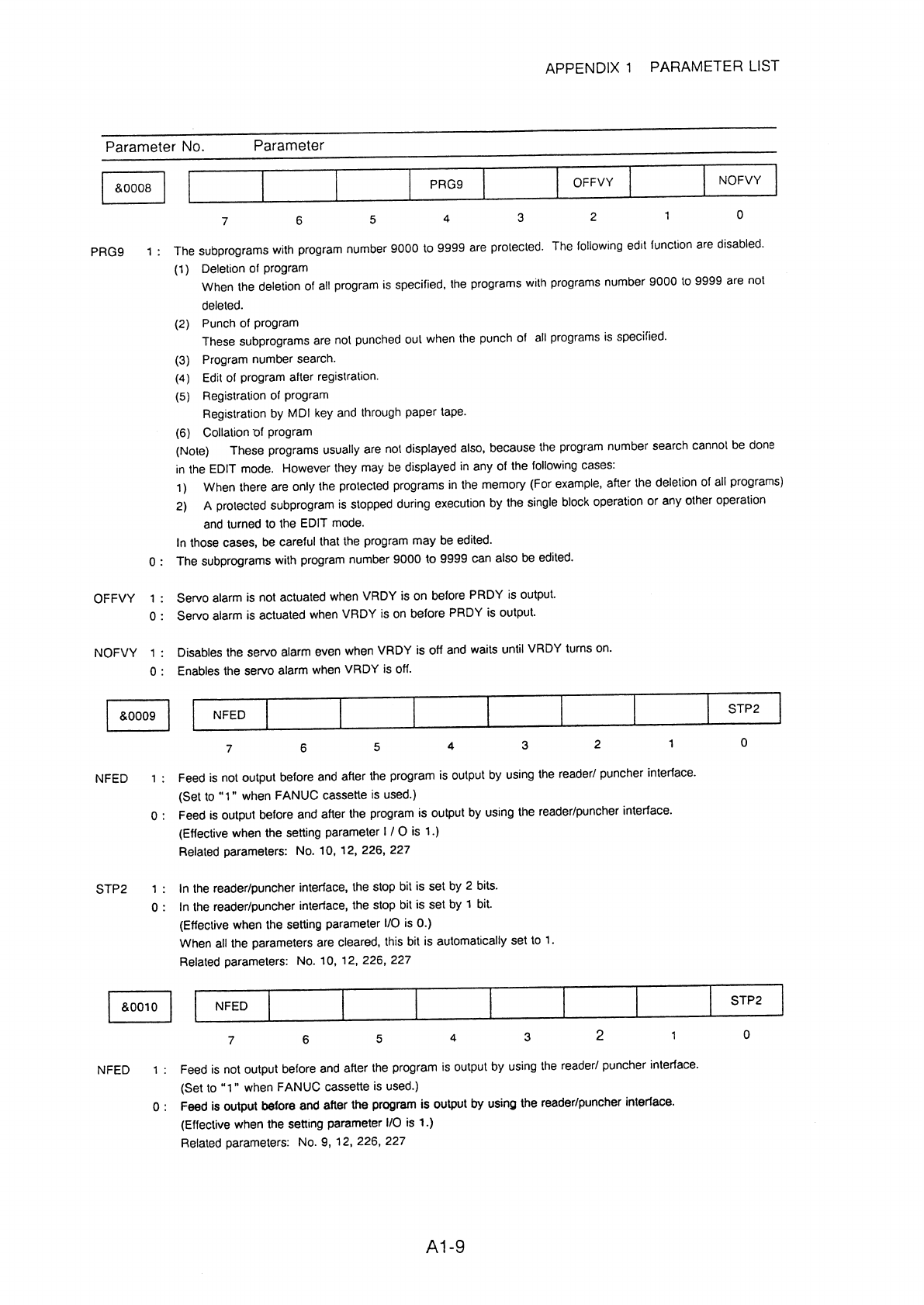 APPENDIX 1 PARAMETER LIST

Parameter No. Parameter

| &0008 | | | | PRG9 | | OFFVY | | NOFVY |
|---|---|---|---|---|---|---|---|---|
| | 7 | 6 | 5 | 4 | 3 | 2 | 1 | 0 |

PRG9 1 : The subprograms with program number 9000 to 9999 are protected. The following edit function are disabled.
(1) Deletion of program
When the deletion of all program is specified, the programs with programs number 9000 to 9999 are not deleted.
(2) Punch of program
These subprograms are not punched out when the punch of all programs is specified.
(3) Program number search.
(4) Edit of program after registration.
(5) Registration of program
Registration by MDI key and through paper tape.
(6) Collation of program
(Note) These programs usually are not displayed also, because the program number search cannot be done in the EDIT mode. However they may be displayed in any of the following cases:
1) When there are only the protected programs in the memory (For example, after the deletion of all programs)
2) A protected subprogram is stopped during execution by the single block operation or any other operation and turned to the EDIT mode.
In those cases, be careful that the program may be edited.
0 : The subprograms with program number 9000 to 9999 can also be edited.

OFFVY 1 : Servo alarm is not actuated when VRDY is on before PRDY is output.
0 : Servo alarm is actuated when VRDY is on before PRDY is output.

NOFVY 1 : Disables the servo alarm even when VRDY is off and waits until VRDY turns on.
0 : Enables the servo alarm when VRDY is off.

| &0009 | NFED | | | | | | | STP2 |
|---|---|---|---|---|---|---|---|---|
| | 7 | 6 | 5 | 4 | 3 | 2 | 1 | 0 |

NFED 1 : Feed is not output before and after the program is output by using the reader/ puncher interface.
(Set to "1" when FANUC cassette is used.)
0 : Feed is output before and after the program is output by using the reader/puncher interface.
(Effective when the setting parameter I / O is 1.)
Related parameters: No. 10, 12, 226, 227

STP2 1 : In the reader/puncher interface, the stop bit is set by 2 bits.
0 : In the reader/puncher interface, the stop bit is set by 1 bit.
(Effective when the setting parameter I/O is 0.)
When all the parameters are cleared, this bit is automatically set to 1.
Related parameters: No. 10, 12, 226, 227

| &0010 | NFED | | | | | | | STP2 |
|---|---|---|---|---|---|---|---|---|
| | 7 | 6 | 5 | 4 | 3 | 2 | 1 | 0 |

NFED 1 : Feed is not output before and after the program is output by using the reader/ puncher interface.
(Set to "1" when FANUC cassette is used.)
0 : Feed is output before and after the program is output by using the reader/puncher interface.
(Effective when the setting parameter I/O is 1.)
Related parameters: No. 9, 12, 226, 227

A1-9